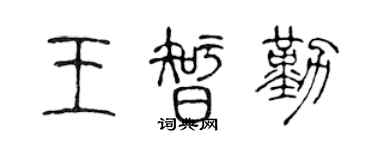 王智勤
词典网